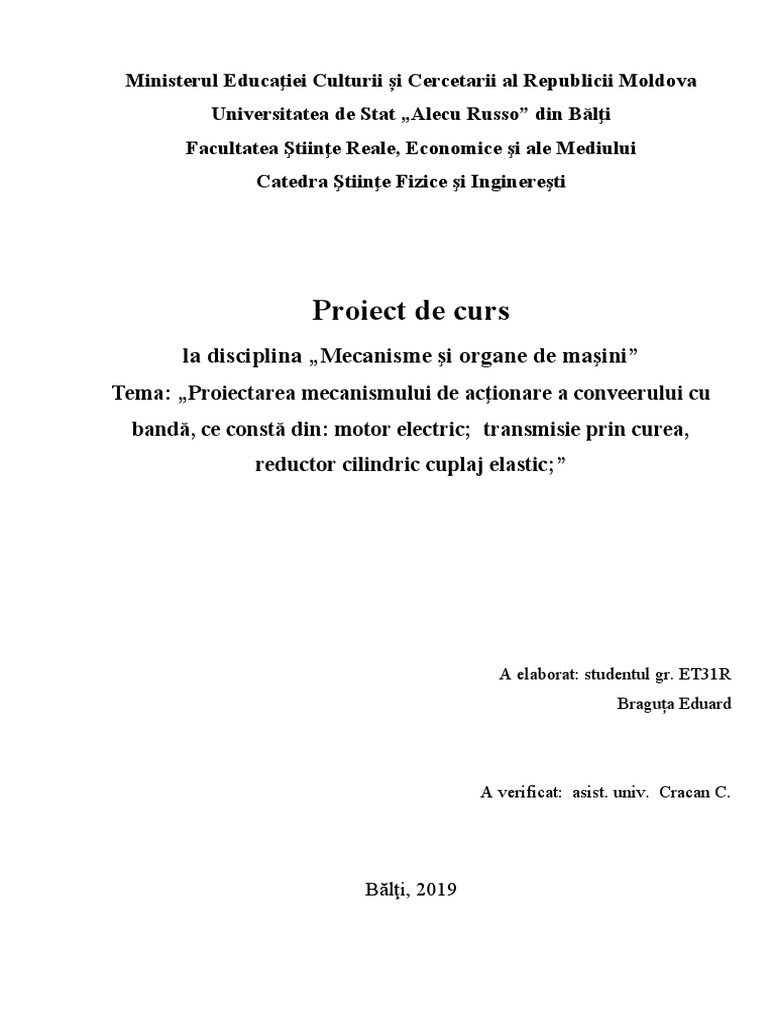 Ministerul Educației Culturii și Cercetarii al Republicii Moldova
Universitatea de Stat „Alecu Russo” din Bălți
Facultatea Științe Reale, Economice și ale Mediului
Catedra Științe Fizice și Inginerești

Proiect de curs
la disciplina „Mecanisme și organe de mașini”
Tema: „Proiectarea mecanismului de acționare a conveerului cu bandă, ce constă din: motor electric; transmisie prin curea, reductor cilindric cuplaj elastic;”

A elaborat: studentul gr. ET31R
Braguța Eduard

A verificat: asist. univ. Cracan C.

Bălți, 2019